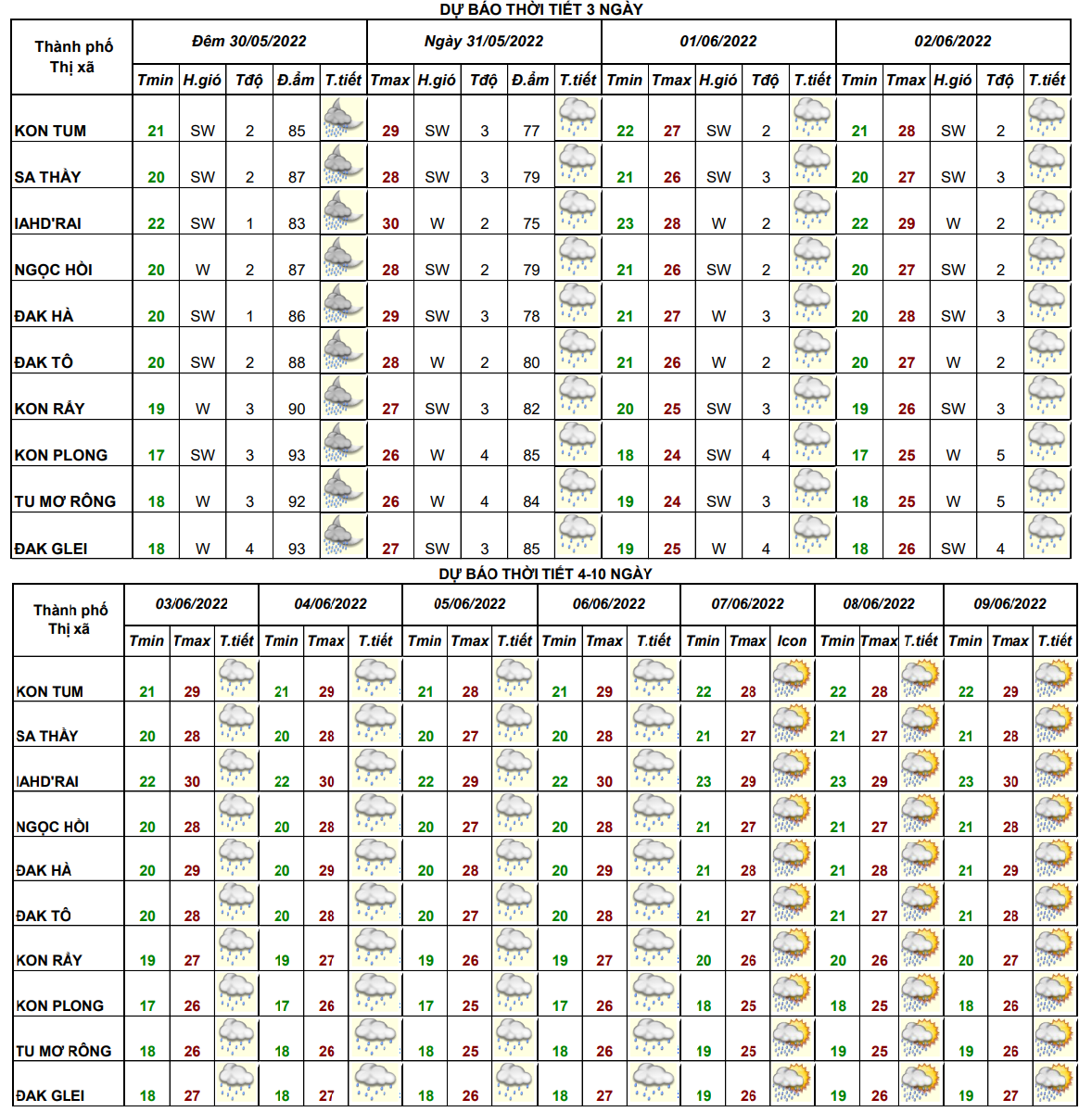 DỰ BÁO THỜI TIẾT 3 NGÀY

| Thành phố Thị xã | Đêm 30/05/2022 | | | | | Ngày 31/05/2022 | | | | | 01/06/2022 | | | | | 02/06/2022 | | | | |
|---|---|---|---|---|---|---|---|---|---|---|---|---|---|---|---|---|---|---|---|---|
| | Tmin | H.gió | Tđộ | Đ.ẩm | T.tiết | Tmax | H.gió | Tđộ | Đ.ẩm | T.tiết | Tmin | Tmax | H.gió | Tđộ | T.tiết | Tmin | Tmax | H.gió | Tđộ | T.tiết |
| KON TUM | 21 | SW | 2 | 85 | | 29 | SW | 3 | 77 | | 22 | 27 | SW | 2 | | 21 | 28 | SW | 2 | |
| SA THẦY | 20 | SW | 2 | 87 | | 28 | SW | 3 | 79 | | 21 | 26 | SW | 3 | | 20 | 27 | SW | 3 | |
| IAHD'RAI | 22 | SW | 1 | 83 | | 30 | W | 2 | 75 | | 23 | 28 | W | 2 | | 22 | 29 | W | 2 | |
| NGỌC HỒI | 20 | W | 2 | 87 | | 28 | SW | 2 | 79 | | 21 | 26 | SW | 2 | | 20 | 27 | SW | 2 | |
| ĐAK HÀ | 20 | SW | 1 | 86 | | 29 | SW | 3 | 78 | | 21 | 27 | W | 3 | | 20 | 28 | SW | 3 | |
| ĐAK TÔ | 20 | SW | 2 | 88 | | 28 | W | 2 | 80 | | 21 | 26 | W | 2 | | 20 | 27 | W | 2 | |
| KON RẪY | 19 | W | 3 | 90 | | 27 | SW | 3 | 82 | | 20 | 25 | SW | 3 | | 19 | 26 | SW | 3 | |
| KON PLONG | 17 | SW | 3 | 93 | | 26 | W | 4 | 85 | | 18 | 24 | SW | 4 | | 17 | 25 | W | 5 | |
| TU MƠ RÔNG | 18 | W | 3 | 92 | | 26 | W | 4 | 84 | | 19 | 24 | SW | 3 | | 18 | 25 | W | 5 | |
| ĐAK GLEI | 18 | W | 4 | 93 | | 27 | SW | 3 | 85 | | 19 | 25 | W | 4 | | 18 | 26 | SW | 4 | |

DỰ BÁO THỜI TIẾT 4-10 NGÀY

| Thành phố Thị xã | 03/06/2022 | | | 04/06/2022 | | | 05/06/2022 | | | 06/06/2022 | | | 07/06/2022 | | | 08/06/2022 | | | 09/06/2022 | | |
|---|---|---|---|---|---|---|---|---|---|---|---|---|---|---|---|---|---|---|---|---|---|
| | Tmin | Tmax | T.tiết | Tmin | Tmax | T.tiết | Tmin | Tmax | T.tiết | Tmin | Tmax | T.tiết | Tmin | Tmax | Icon | Tmin | Tmax | T.tiết | Tmin | Tmax | T.tiết |
| KON TUM | 21 | 29 | | 21 | 29 | | 21 | 28 | | 21 | 29 | | 22 | 28 | | 22 | 28 | | 22 | 29 | |
| SA THẦY | 20 | 28 | | 20 | 28 | | 20 | 27 | | 20 | 28 | | 21 | 27 | | 21 | 27 | | 21 | 28 | |
| IAHD'RAI | 22 | 30 | | 22 | 30 | | 22 | 29 | | 22 | 30 | | 23 | 29 | | 23 | 29 | | 23 | 30 | |
| NGỌC HỒI | 20 | 28 | | 20 | 28 | | 20 | 27 | | 20 | 28 | | 21 | 27 | | 21 | 27 | | 21 | 28 | |
| ĐAK HÀ | 20 | 29 | | 20 | 29 | | 20 | 28 | | 20 | 29 | | 21 | 28 | | 21 | 28 | | 21 | 29 | |
| ĐAK TÔ | 20 | 28 | | 20 | 28 | | 20 | 27 | | 20 | 28 | | 21 | 27 | | 21 | 27 | | 21 | 28 | |
| KON RẪY | 19 | 27 | | 19 | 27 | | 19 | 26 | | 19 | 27 | | 20 | 26 | | 20 | 26 | | 20 | 27 | |
| KON PLONG | 17 | 26 | | 17 | 26 | | 17 | 25 | | 17 | 26 | | 18 | 25 | | 18 | 25 | | 18 | 26 | |
| TU MƠ RÔNG | 18 | 26 | | 18 | 26 | | 18 | 25 | | 18 | 26 | | 19 | 25 | | 19 | 25 | | 19 | 26 | |
| ĐAK GLEI | 18 | 27 | | 18 | 27 | | 18 | 26 | | 18 | 27 | | 19 | 26 | | 19 | 26 | | 19 | 27 | |